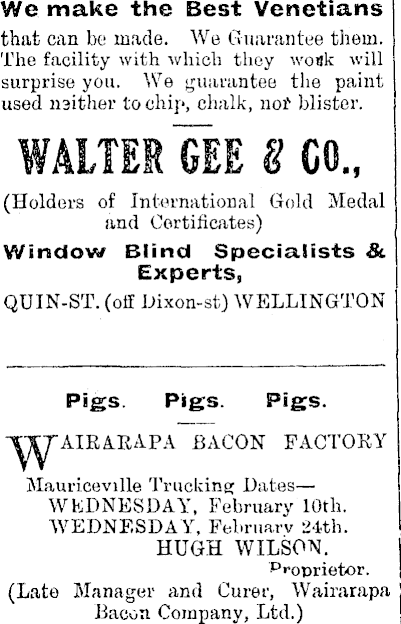 We make the Best Venetians

that can be made. We Guarantee them. The facility with which they work will surprise you. We guarantee the paint used neither to chip, chalk, nor blister.

WALTER GEE & CO.,

(Holders of International Gold Medal and Certificates)

Window Blind Specialists & Experts,

QUIN-ST. (off Dixon-st) WELLINGTON

Pigs. Pigs. Pigs.

WAIRARAPA BACON FACTORY

Mauriceville Trucking Dates—
WEDNESDAY, February 10th.
WEDNESDAY, February 24th.
HUGH WILSON.
Proprietor.

(Late Manager and Curer, Wairarapa Bacon Company, Ltd.)